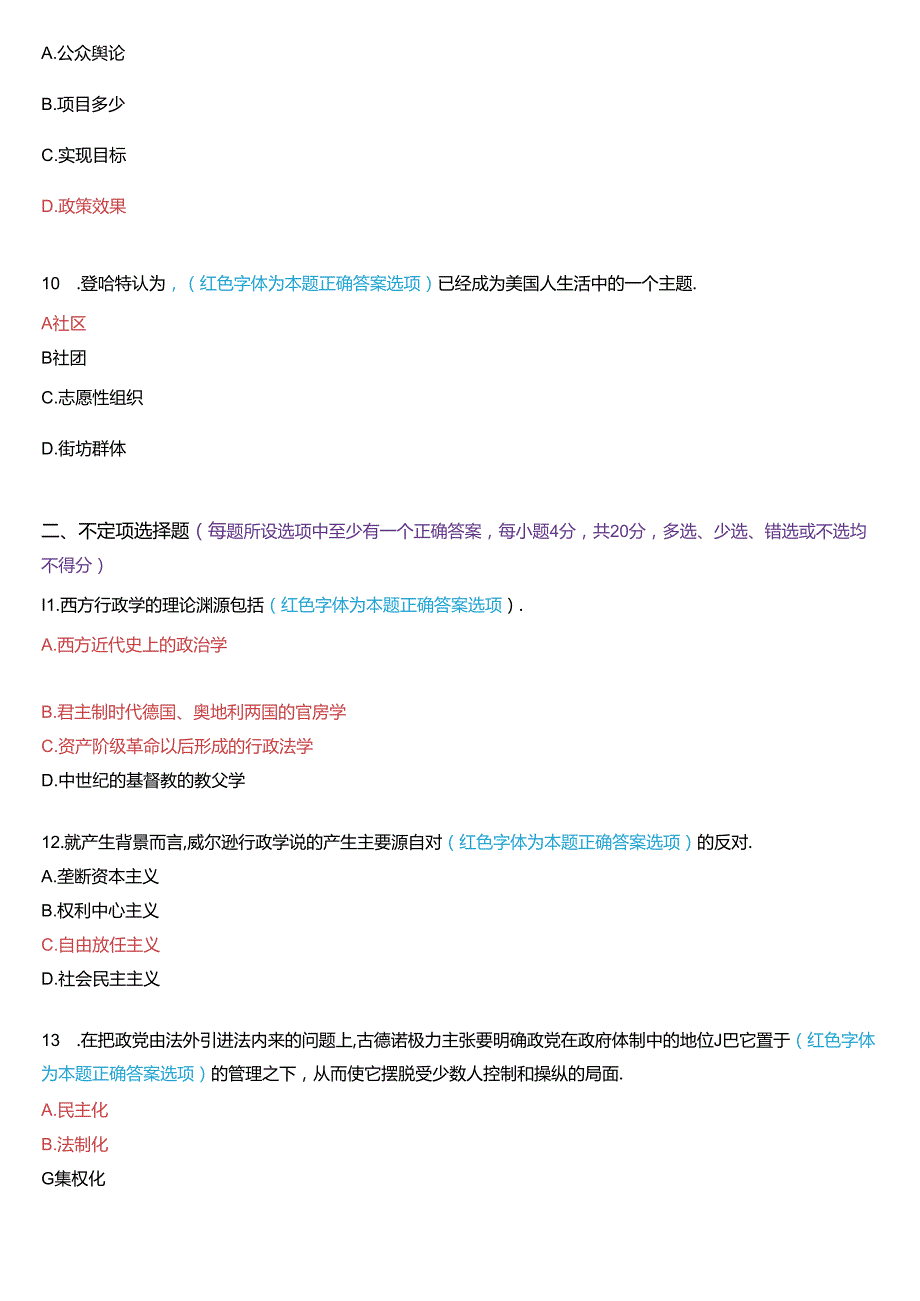 A.公众舆论

B.项目多少

C.实现目标

D.政策效果

10 .登哈特认为，（红色字体为本题正确答案选项）已经成为美国人生活中的一个主题.

A社区

B社团

C.志愿性组织

D.街坊群体

二、不定项选择题（每题所设选项中至少有一个正确答案，每小题4分，共20分，多选、少选、错选或不选均不得分）

I1.西方行政学的理论渊源包括（红色字体为本题正确答案选项）.

A.西方近代史上的政治学

B.君主制时代德国、奥地利两国的官房学

C.资产阶级革命以后形成的行政法学

D.中世纪的基督教的教父学

12.就产生背景而言,威尔逊行政学说的产生主要源自对（红色字体为本题正确答案选项）的反对.

A.垄断资本主义

B.权利中心主义

C.自由放任主义

D.社会民主主义

13 .在把政党由法外引进法内来的问题上,古德诺极力主张要明确政党在政府体制中的地位J巴它置于（红色字体为本题正确答案选项）的管理之下，从而使它摆脱受少数人控制和操纵的局面.

A.民主化

B.法制化

G集权化